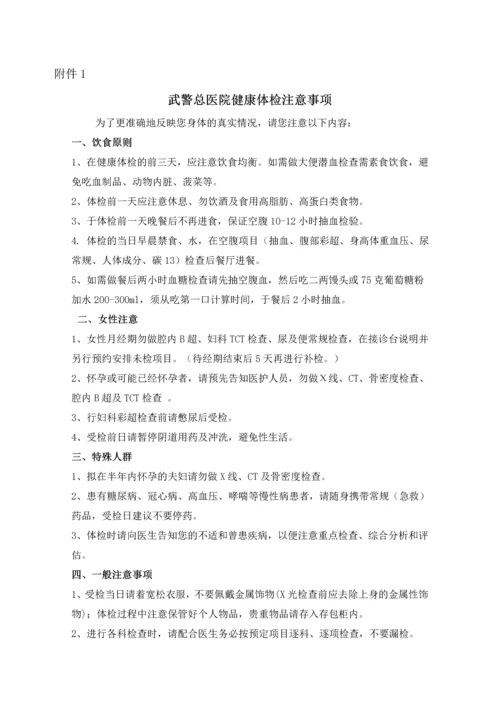 附件 1

武警总医院健康体检注意事项

为了更准确地反映您身体的真实情况，请您注意以下内容：

一、饮食原则

1、在健康体检的前三天，应注意饮食均衡。如需做大便潜血检查需素食饮食，避免吃血制品、动物内脏、菠菜等。

2、体检前一天应注意休息、勿饮酒及食用高脂肪、高蛋白类食物。

3、于体检前一天晚餐后不再进食，保证空腹 10-12 小时抽血检验。

4. 体检的当日早晨禁食、水，在空腹项目（抽血、腹部彩超、身高体重血压、尿常规、人体成分、碳 13）检查后餐厅进餐。

5、如需做餐后两小时血糖检查请先抽空腹血，然后吃二两馒头或 75 克葡萄糖粉加水 200-300ml，须从吃第一口计算时间，于餐后 2 小时抽血。

二、女性注意

1、女性月经期勿做腔内 B 超、妇科 TCT 检查、尿及便常规检查，在接诊台说明并另行预约安排未检项目。（待经期结束后 5 天再进行补检。）

2、怀孕或可能已经怀孕者，请预先告知医护人员，勿做 X 线、CT、骨密度检查、腔内 B 超及 TCT 检查 。

3、行妇科彩超检查前请憋尿后受检。

4、受检前日请暂停阴道用药及冲洗，避免性生活。

三、特殊人群

1、拟在半年内怀孕的夫妇请勿做 X 线、CT 及骨密度检查。

2、患有糖尿病、冠心病、高血压、哮喘等慢性病患者，请随身携带常规（急救）药品，受检日建议不要停药。

3、体检时请向医生告知您的不适和曾患疾病，以便注意重点检查、综合分析和评估。

四、一般注意事项

1、受检当日请着宽松衣服，不要佩戴金属饰物(X 光检查前应去除上身的金属性饰物)；体检过程中注意保管好个人物品，贵重物品请存入存包柜内。

2、进行各科检查时，请配合医生务必按预定项目逐科、逐项检查，不要漏检。